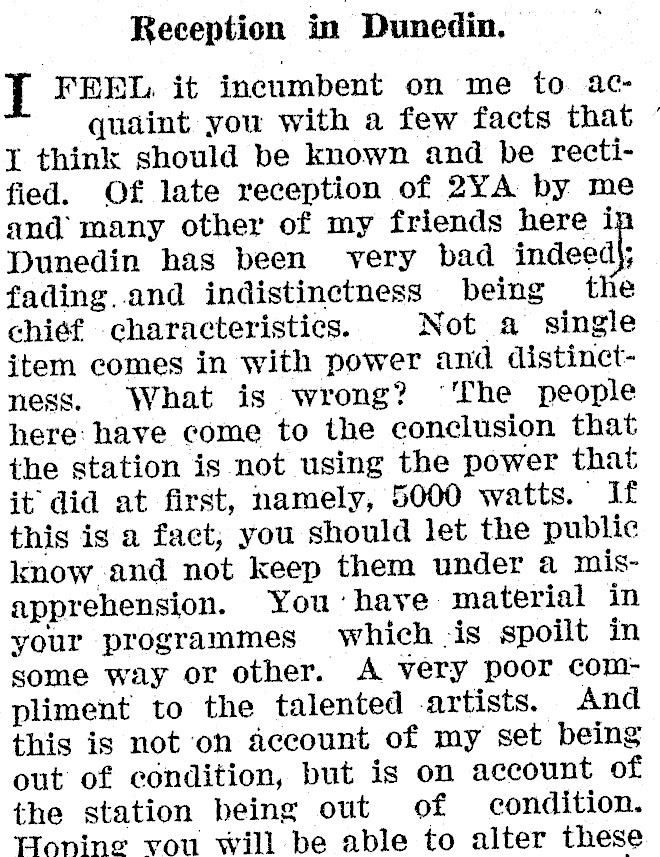 Reception in Dunedin.

I FEEL it incumbent on me to acquaint you with a few facts that I think should be known and be rectified. Of late reception of 2YA by me and many other of my friends here in Dunedin has been very bad indeed; fading and indistinctness being the chief characteristics. Not a single item comes in with power and distinctness. What is wrong? The people here have come to the conclusion that the station is not using the power that it did at first, namely, 5000 watts. If this is a fact, you should let the public know and not keep them under a misapprehension. You have material in your programmes which is spoilt in some way or other. A very poor compliment to the talented artists. And this is not on account of my set being out of condition, but is on account of the station being out of condition. Hoping you will be able to alter these